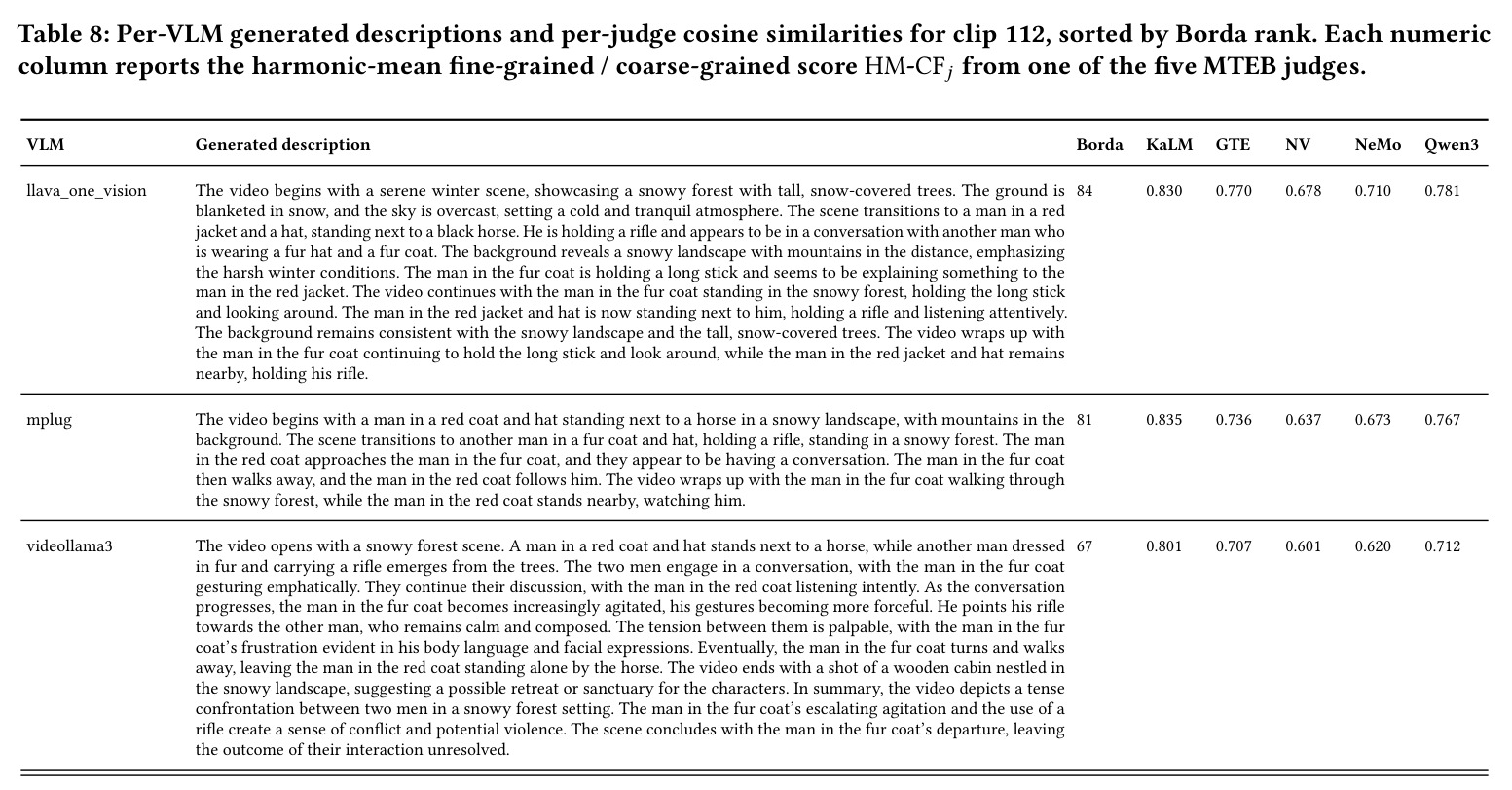 Table 8: Per-VLM generated descriptions and per-judge cosine similarities for clip 112, sorted by Borda rank. Each numeric column reports the harmonic-mean fine-grained / coarse-grained score $\text{HM-CF}_j$ from one of the five MTEB judges.

| VLM | Generated description | Borda | KaLM | GTE | NV | NeMo | Qwen3 |
|---|---|---|---|---|---|---|---|
| llava_one_vision | The video begins with a serene winter scene, showcasing a snowy forest with tall, snow-covered trees. The ground is blanketed in snow, and the sky is overcast, setting a cold and tranquil atmosphere. The scene transitions to a man in a red jacket and a hat, standing next to a black horse. He is holding a rifle and appears to be in a conversation with another man who is wearing a fur hat and a fur coat. The background reveals a snowy landscape with mountains in the distance, emphasizing the harsh winter conditions. The man in the fur coat is holding a long stick and seems to be explaining something to the man in the red jacket. The video continues with the man in the fur coat standing in the snowy forest, holding the long stick and looking around. The man in the red jacket and hat is now standing next to him, holding a rifle and listening attentively. The background remains consistent with the snowy landscape and the tall, snow-covered trees. The video wraps up with the man in the fur coat continuing to hold the long stick and look around, while the man in the red jacket and hat remains nearby, holding his rifle. | 84 | 0.830 | 0.770 | 0.678 | 0.710 | 0.781 |
| mplug | The video begins with a man in a red coat and hat standing next to a horse in a snowy landscape, with mountains in the background. The scene transitions to another man in a fur coat and hat, holding a rifle, standing in a snowy forest. The man in the red coat approaches the man in the fur coat, and they appear to be having a conversation. The man in the fur coat then walks away, and the man in the red coat follows him. The video wraps up with the man in the fur coat walking through the snowy forest, while the man in the red coat stands nearby, watching him. | 81 | 0.835 | 0.736 | 0.637 | 0.673 | 0.767 |
| videollama3 | The video opens with a snowy forest scene. A man in a red coat and hat stands next to a horse, while another man dressed in fur and carrying a rifle emerges from the trees. The two men engage in a conversation, with the man in the fur coat gesturing emphatically. They continue their discussion, with the man in the red coat listening intently. As the conversation progresses, the man in the fur coat becomes increasingly agitated, his gestures becoming more forceful. He points his rifle towards the other man, who remains calm and composed. The tension between them is palpable, with the man in the fur coat's frustration evident in his body language and facial expressions. Eventually, the man in the fur coat turns and walks away, leaving the man in the red coat standing alone by the horse. The video ends with a shot of a wooden cabin nestled in the snowy landscape, suggesting a possible retreat or sanctuary for the characters. In summary, the video depicts a tense confrontation between two men in a snowy forest setting. The man in the fur coat's escalating agitation and the use of a rifle create a sense of conflict and potential violence. The scene concludes with the man in the fur coat's departure, leaving the outcome of their interaction unresolved. | 67 | 0.801 | 0.707 | 0.601 | 0.620 | 0.712 |